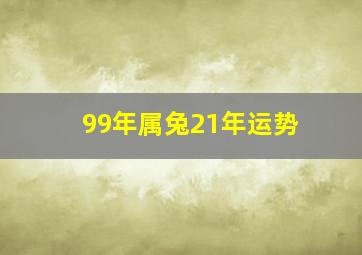 99年属兔21年运势